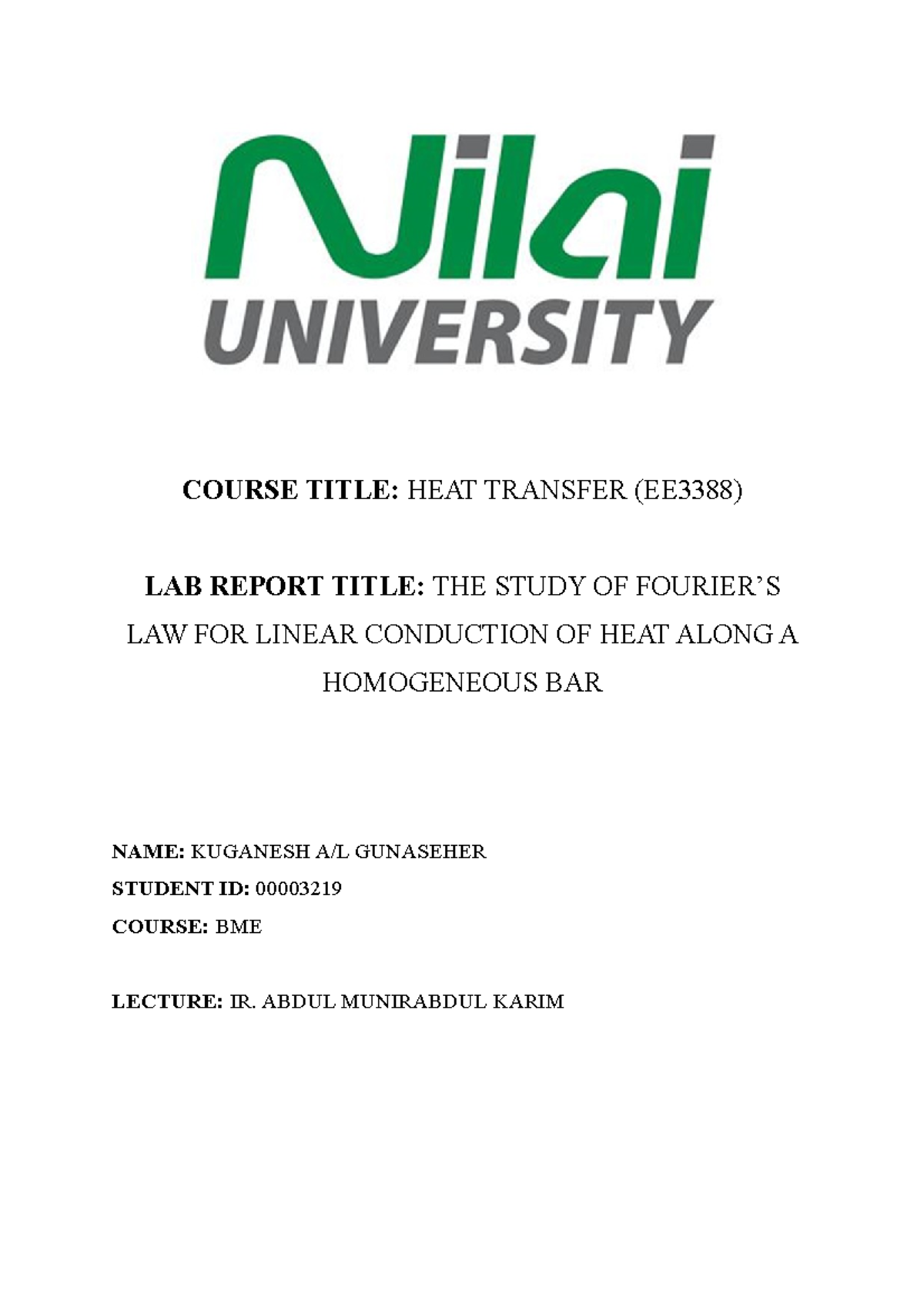 Nilai
UNIVERSITY

COURSE TITLE: HEAT TRANSFER (EE3388)

LAB REPORT TITLE: THE STUDY OF FOURIER'S LAW FOR LINEAR CONDUCTION OF HEAT ALONG A HOMOGENEOUS BAR

NAME: KUGANESH A/L GUNASEHER
STUDENT ID: 00003219
COURSE: BME

LECTURE: IR. ABDUL MUNIRABDUL KARIM